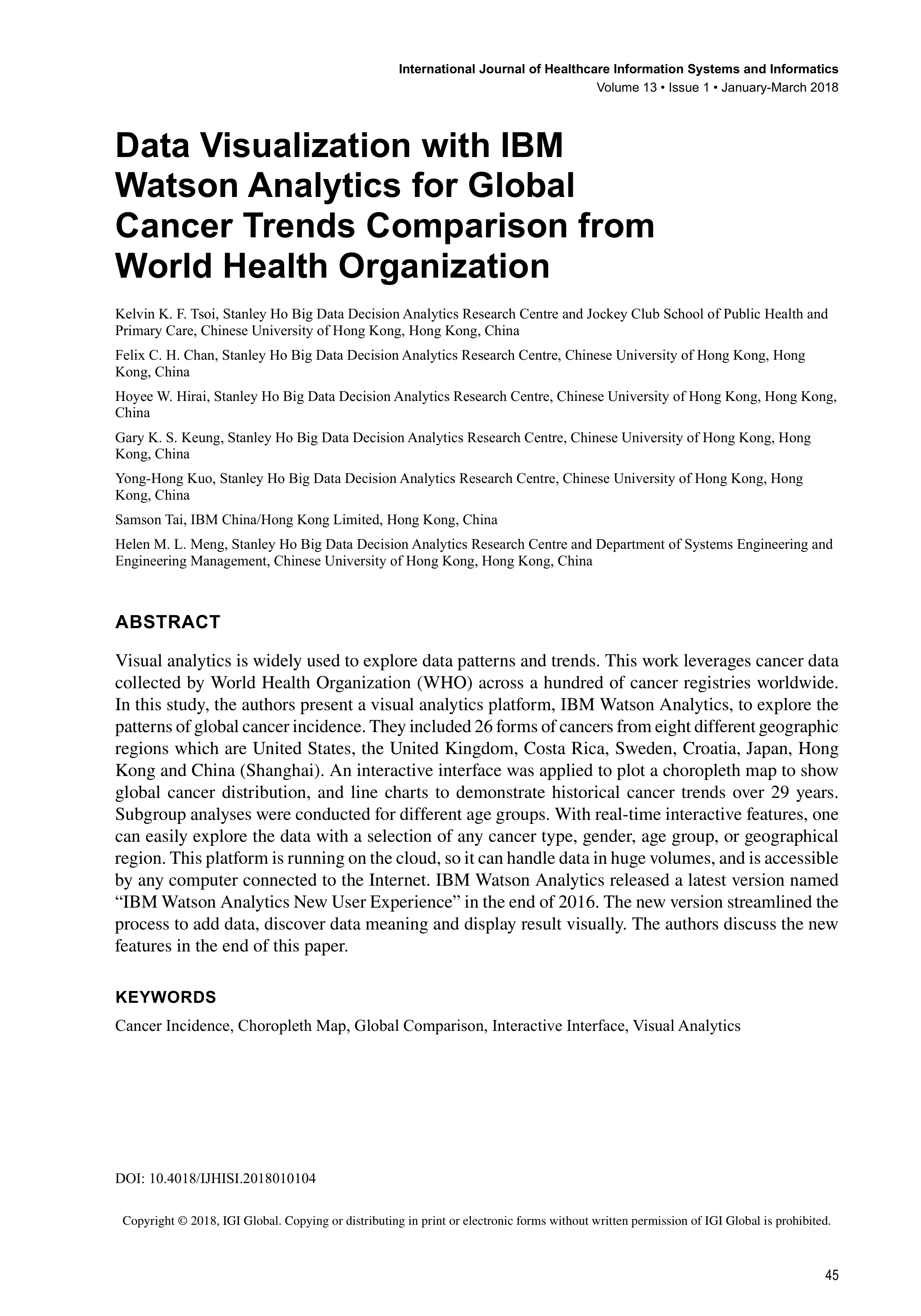 International Journal of Healthcare Information Systems and Informatics
Volume 13 • Issue 1 • January-March 2018

Data Visualization with IBM Watson Analytics for Global Cancer Trends Comparison from World Health Organization

Kelvin K. F. Tsoi, Stanley Ho Big Data Decision Analytics Research Centre and Jockey Club School of Public Health and Primary Care, Chinese University of Hong Kong, Hong Kong, China

Felix C. H. Chan, Stanley Ho Big Data Decision Analytics Research Centre, Chinese University of Hong Kong, Hong Kong, China

Hoyee W. Hirai, Stanley Ho Big Data Decision Analytics Research Centre, Chinese University of Hong Kong, Hong Kong, China

Gary K. S. Keung, Stanley Ho Big Data Decision Analytics Research Centre, Chinese University of Hong Kong, Hong Kong, China

Yong-Hong Kuo, Stanley Ho Big Data Decision Analytics Research Centre, Chinese University of Hong Kong, Hong Kong, China

Samson Tai, IBM China/Hong Kong Limited, Hong Kong, China

Helen M. L. Meng, Stanley Ho Big Data Decision Analytics Research Centre and Department of Systems Engineering and Engineering Management, Chinese University of Hong Kong, Hong Kong, China

ABSTRACT

Visual analytics is widely used to explore data patterns and trends. This work leverages cancer data collected by World Health Organization (WHO) across a hundred of cancer registries worldwide. In this study, the authors present a visual analytics platform, IBM Watson Analytics, to explore the patterns of global cancer incidence. They included 26 forms of cancers from eight different geographic regions which are United States, the United Kingdom, Costa Rica, Sweden, Croatia, Japan, Hong Kong and China (Shanghai). An interactive interface was applied to plot a choropleth map to show global cancer distribution, and line charts to demonstrate historical cancer trends over 29 years. Subgroup analyses were conducted for different age groups. With real-time interactive features, one can easily explore the data with a selection of any cancer type, gender, age group, or geographical region. This platform is running on the cloud, so it can handle data in huge volumes, and is accessible by any computer connected to the Internet. IBM Watson Analytics released a latest version named “IBM Watson Analytics New User Experience” in the end of 2016. The new version streamlined the process to add data, discover data meaning and display result visually. The authors discuss the new features in the end of this paper.

KEYWORDS

Cancer Incidence, Choropleth Map, Global Comparison, Interactive Interface, Visual Analytics

DOI: 10.4018/IJHISI.2018010104

Copyright © 2018, IGI Global. Copying or distributing in print or electronic forms without written permission of IGI Global is prohibited.

45